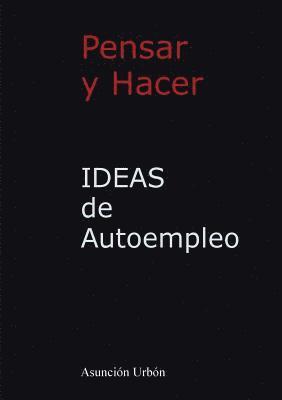 Pensar
y Hacer

IDEAS
de
Autoempleo

Asunción Urbón